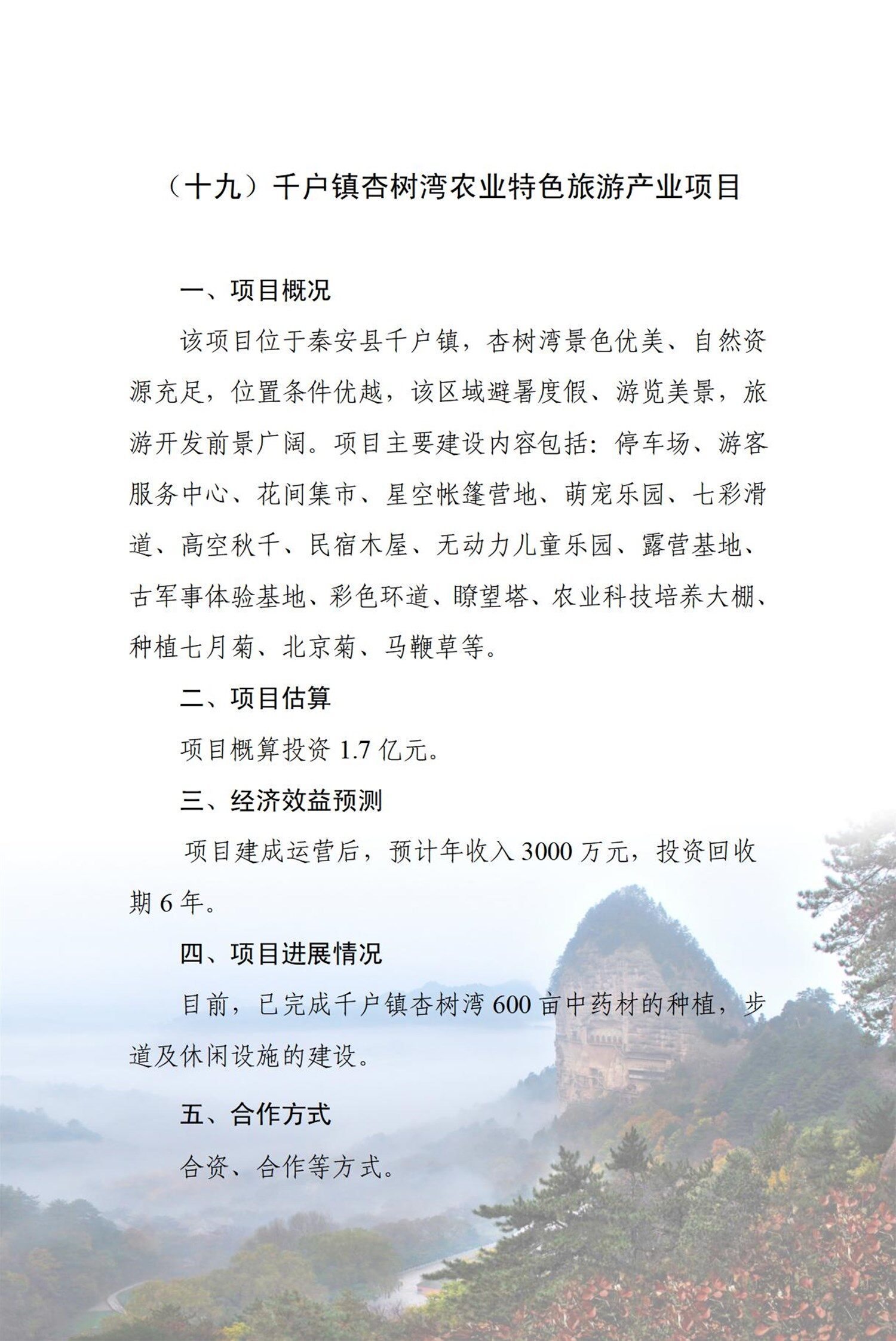 （十九）千户镇杏树湾农业特色旅游产业项目

一、项目概况

该项目位于秦安县千户镇，杏树湾景色优美、自然资源充足，位置条件优越，该区域避暑度假、游览美景，旅游开发前景广阔。项目主要建设内容包括：停车场、游客服务中心、花间集市、星空帐篷营地、萌宠乐园、七彩滑道、高空秋千、民宿木屋、无动力儿童乐园、露营基地、古军事体验基地、彩色环道、瞭望塔、农业科技培养大棚、种植七月菊、北京菊、马鞭草等。

二、项目估算

项目概算投资 1.7 亿元。

三、经济效益预测

项目建成运营后，预计年收入 3000 万元，投资回收期 6 年。

四、项目进展情况

目前，已完成千户镇杏树湾 600 亩中药材的种植，步道及休闲设施的建设。

五、合作方式

合资、合作等方式。